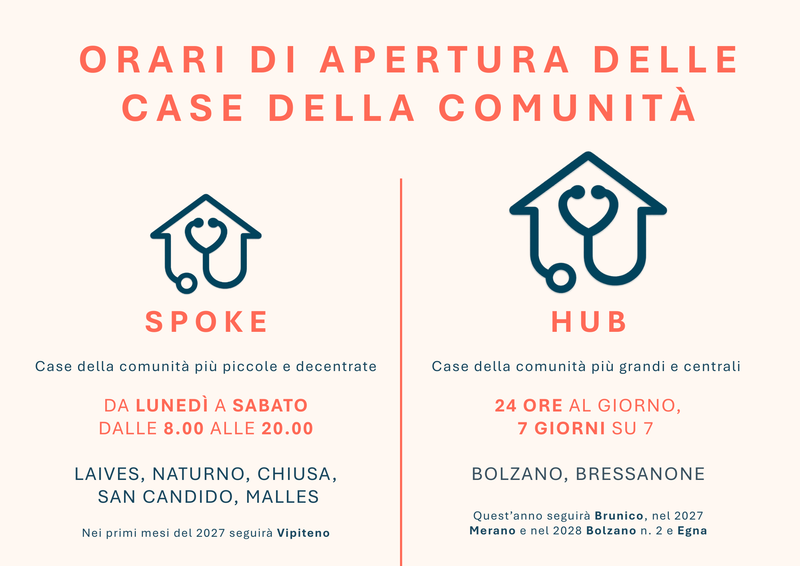 ORARI DI APERTURA DELLE CASE DELLA COMUNITÀ

SPOKE

Case della comunità più piccole e decentrate

DA LUNEDÌ A SABATO
DALLE 8.00 ALLE 20.00

LAIVES, NATURNO, CHIUSA,
SAN CANDIDO, MALLES

Nei primi mesi del 2027 seguirà Vipiteno

HUB

Case della comunità più grandi e centrali

24 ORE AL GIORNO,
7 GIORNI SU 7

BOLZANO, BRESSANONE

Quest'anno seguirà Brunico, nel 2027 Merano e nel 2028 Bolzano n. 2 e Egna